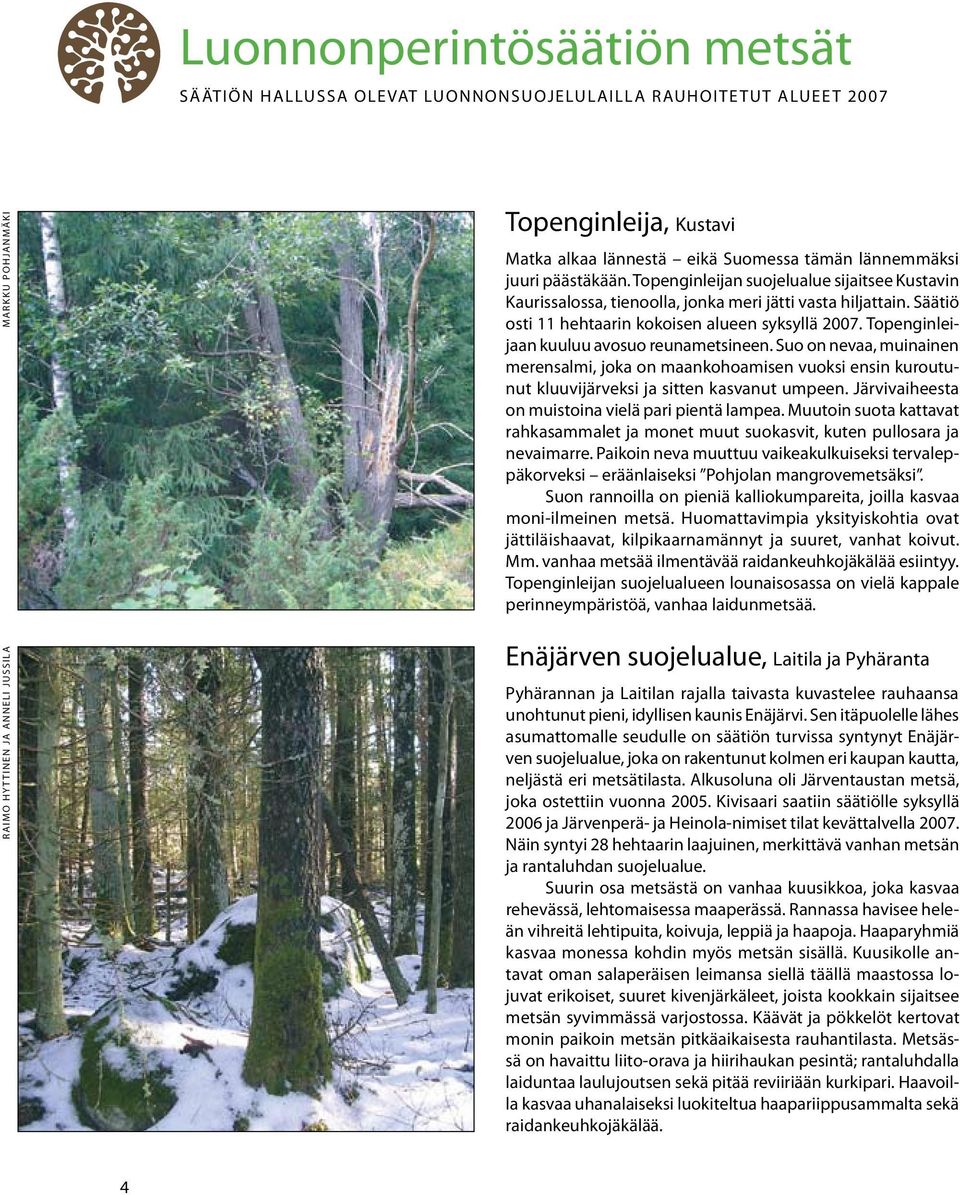 Luonnonperintösäätiön metsät

SÄÄTIÖN HALLUSSA OLEVAT LUONNONSUOJELULAILLA RAUHOITETUT ALUEET 2007

MARKKU POHJANMÄKI

Topenginleija, Kustavi

Matka alkaa lännestä – eikä Suomessa tämän lännemmäksi juuri päästäkään. Topenginleijan suojelualue sijaitsee Kustavin Kaurissalossa, tienoolla, jonka meri jätti vasta hiljattain. Säätiö osti 11 hehtaarin kokoisen alueen syksyllä 2007. Topenginleijaan kuuluu avosuo reunametsineen. Suo on nevaa, muinainen merensalmi, joka on maankohoamisen vuoksi ensin kuroutunut kluuvijärveksi ja sitten kasvanut umpeen. Järvivaiheesta on muistoina vielä pari pientä lampea. Muutoin suota kattavat rahkasammalet ja monet muut suokasvit, kuten pullosara ja nevaimarre. Paikoin neva muuttuu vaikeakulkuiseksi tervaleppäkorveksi – eräänlaiseksi ”Pohjolan mangrovemetsäksi”.

Suon rannoilla on pieniä kalliokumpareita, joilla kasvaa moni-ilmeinen metsä. Huomattavimpia yksityiskohtia ovat jättiläishaavat, kilpikaarnamännyt ja suuret, vanhat koivut. Mm. vanhaa metsää ilmentävää raidankeuhkojäkälää esiintyy. Topenginleijan suojelualueen lounaisosassa on vielä kappale perinneympäristöä, vanhaa laidunmetsää.

RAIMO HYTTINEN JA ANNELI JUSSILA

Enäjärven suojelualue, Laitila ja Pyhäranta

Pyhärannan ja Laitilan rajalla taivasta kuvastelee rauhaansa unohtunut pieni, idyllisen kaunis Enäjärvi. Sen itäpuolelle lähes asumattomalle seudulle on säätiön turvissa syntynyt Enäjärven suojelualue, joka on rakentunut kolmen eri kaupan kautta, neljästä eri metsätilasta. Alkusoluna oli Järventaustan metsä, joka ostettiin vuonna 2005. Kivisaari saatiin säätiölle syksyllä 2006 ja Järvenperä- ja Heinola-nimiset tilat kevättalvella 2007. Näin syntyi 28 hehtaarin laajuinen, merkittävä vanhan metsän ja rantaluhdan suojelualue.

Suurin osa metsästä on vanhaa kuusikkoa, joka kasvaa rehevässä, lehtomaisessa maaperässä. Rannassa havisee heleän vihreitä lehtipuita, koivuja, leppiä ja haapoja. Haaparyhmiä kasvaa monessa kohdin myös metsän sisällä. Kuusikolle antavat oman salaperäisen leimansa siellä täällä maastossa lojuvat erikoiset, suuret kivenjärkäleet, joista kookkain sijaitsee metsän syvimmässä varjostossa. Käävät ja pökkelöt kertovat monin paikoin metsän pitkäaikaisesta rauhantilasta. Metsässä on havaittu liito-orava ja hiirihaukan pesintä; rantaluhdalla laiduntaa laulujoutsen sekä pitää reviiriään kurkipari. Haavoilla kasvaa uhanalaiseksi luokiteltua haapariippusammalta sekä raidankeuhkojäkälää.

4